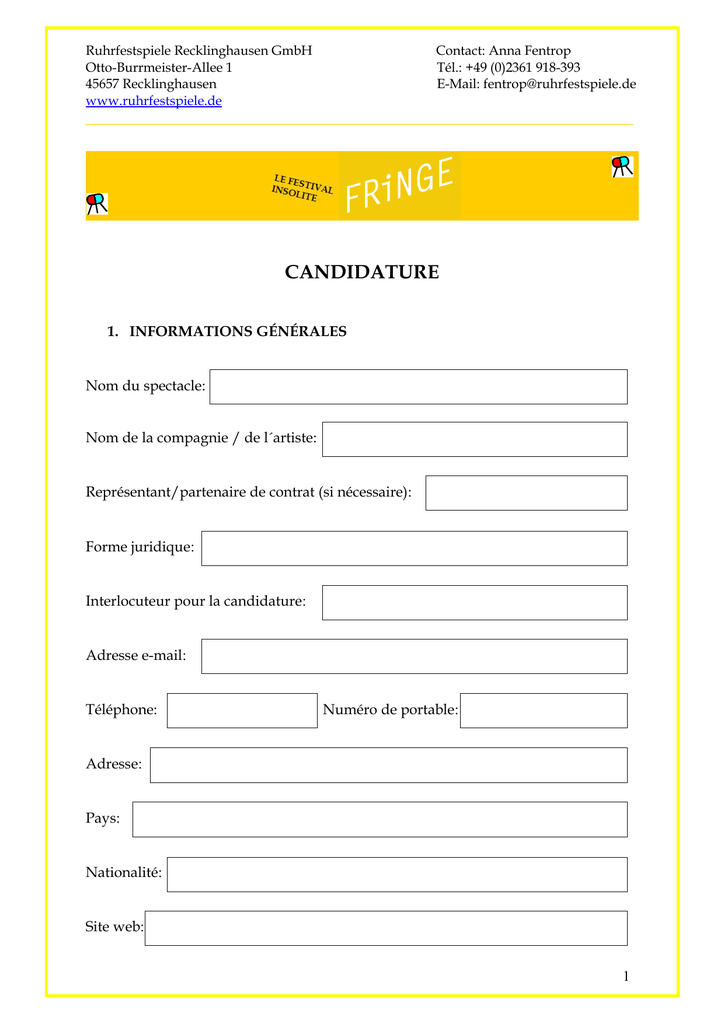 Ruhrfestspiele Recklinghausen GmbH
Otto-Burrmeister-Allee 1
45657 Recklinghausen
www.ruhrfestspiele.de

Contact: Anna Fentrop
Tél.: +49 (0)2361 918-393
E-Mail: fentrop@ruhrfestspiele.de

LE FESTIVAL INSOLITE FRiNGE

CANDIDATURE

1. INFORMATIONS GÉNÉRALES

Nom du spectacle:

Nom de la compagnie / de l´artiste:

Représentant/partenaire de contrat (si nécessaire):

Forme juridique:

Interlocuteur pour la candidature:

Adresse e-mail:

Téléphone:

Numéro de portable:

Adresse:

Pays:

Nationalité:

Site web:

1